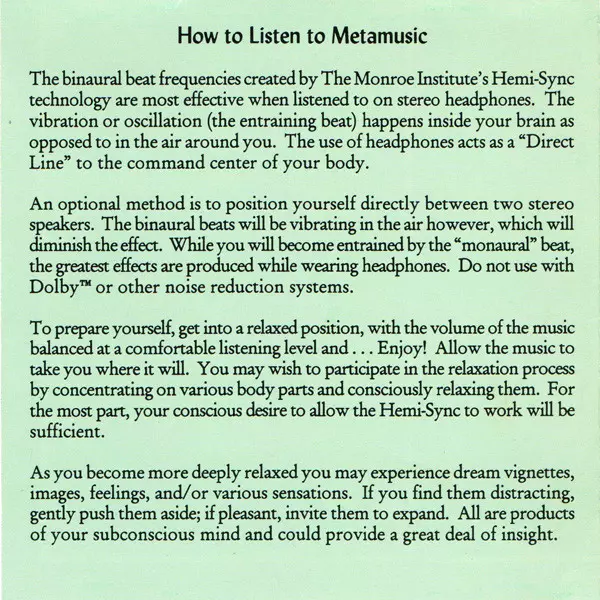 How to Listen to Metamusic

The binaural beat frequencies created by The Monroe Institute's Hemi-Sync technology are most effective when listened to on stereo headphones. The vibration or oscillation (the entraining beat) happens inside your brain as opposed to in the air around you. The use of headphones acts as a "Direct Line" to the command center of your body.

An optional method is to position yourself directly between two stereo speakers. The binaural beats will be vibrating in the air however, which will diminish the effect. While you will become entrained by the "monaural" beat, the greatest effects are produced while wearing headphones. Do not use with Dolby™ or other noise reduction systems.

To prepare yourself, get into a relaxed position, with the volume of the music balanced at a comfortable listening level and . . . Enjoy! Allow the music to take you where it will. You may wish to participate in the relaxation process by concentrating on various body parts and consciously relaxing them. For the most part, your conscious desire to allow the Hemi-Sync to work will be sufficient.

As you become more deeply relaxed you may experience dream vignettes, images, feelings, and/or various sensations. If you find them distracting, gently push them aside; if pleasant, invite them to expand. All are products of your subconscious mind and could provide a great deal of insight.